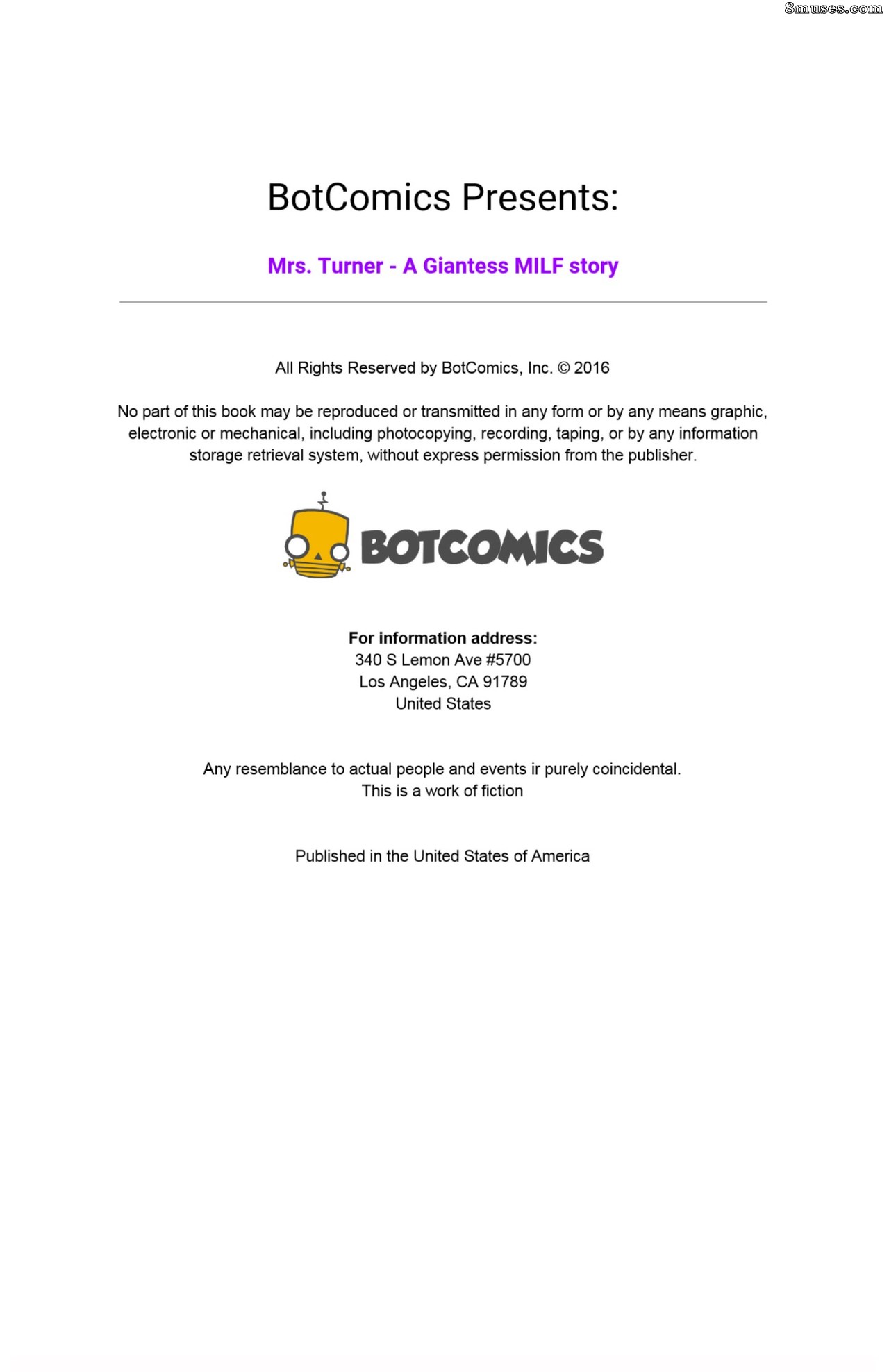 8muses.com

BotComics Presents:

Mrs. Turner - A Giantess MILF story

All Rights Reserved by BotComics, Inc. © 2016

No part of this book may be reproduced or transmitted in any form or by any means graphic, electronic or mechanical, including photocopying, recording, taping, or by any information storage retrieval system, without express permission from the publisher.

BOTCOMICS

For information address:
340 S Lemon Ave #5700
Los Angeles, CA 91789
United States

Any resemblance to actual people and events ir purely coincidental.
This is a work of fiction

Published in the United States of America